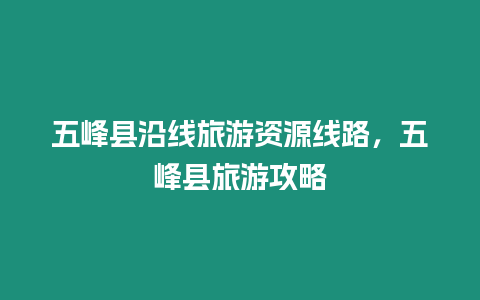 五峰县沿线旅游资源线路，五峰县旅游攻略